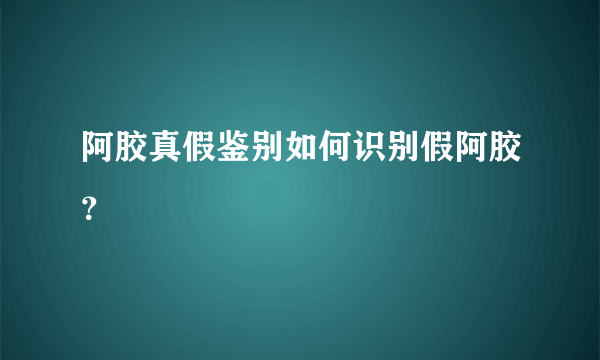 阿胶真假鉴别如何识别假阿胶？